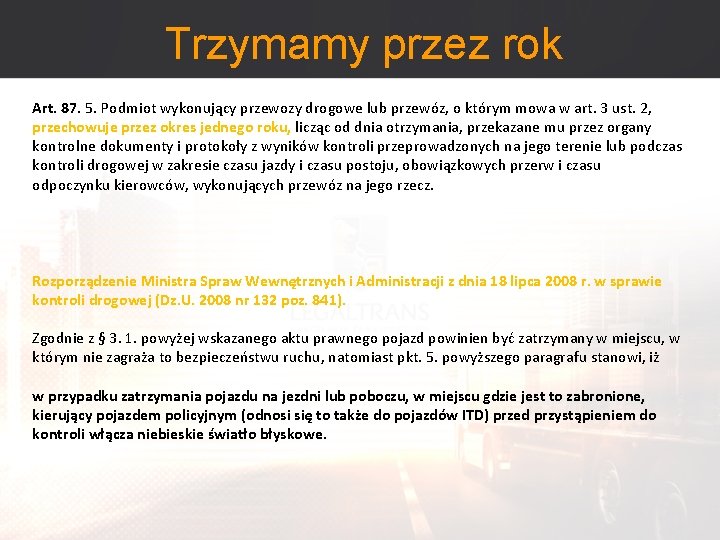 Trzymamy przez rok

Art. 87. 5. Podmiot wykonujący przewozy drogowe lub przewóz, o którym mowa w art. 3 ust. 2, przechowuje przez okres jednego roku, licząc od dnia otrzymania, przekazane mu przez organy kontrolne dokumenty i protokoły z wyników kontroli przeprowadzonych na jego terenie lub podczas kontroli drogowej w zakresie czasu jazdy i czasu postoju, obowiązkowych przerw i czasu odpoczynku kierowców, wykonujących przewóz na jego rzecz.

Rozporządzenie Ministra Spraw Wewnętrznych i Administracji z dnia 18 lipca 2008 r. w sprawie kontroli drogowej (Dz.U. 2008 nr 132 poz. 841).

LEGALTRANS

Zgodnie z § 3. 1. powyżej wskazanego aktu prawnego pojazd powinien być zatrzymany w miejscu, w którym nie zagraża to bezpieczeństwu ruchu, natomiast pkt. 5. powyższego paragrafu stanowi, iż

w przypadku zatrzymania pojazdu na jezdni lub poboczu, w miejscu gdzie jest to zabronione, kierujący pojazdem policyjnym (odnosi się to także do pojazdów ITD) przed przystąpieniem do kontroli włącza niebieskie światło błyskowe.